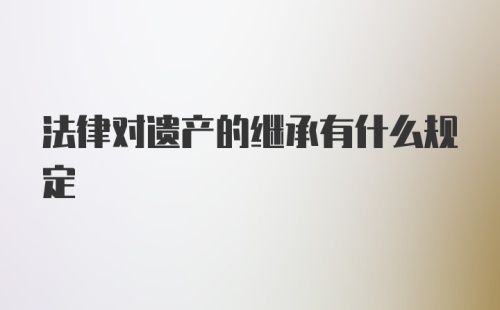 法律对遗产的继承有什么规定